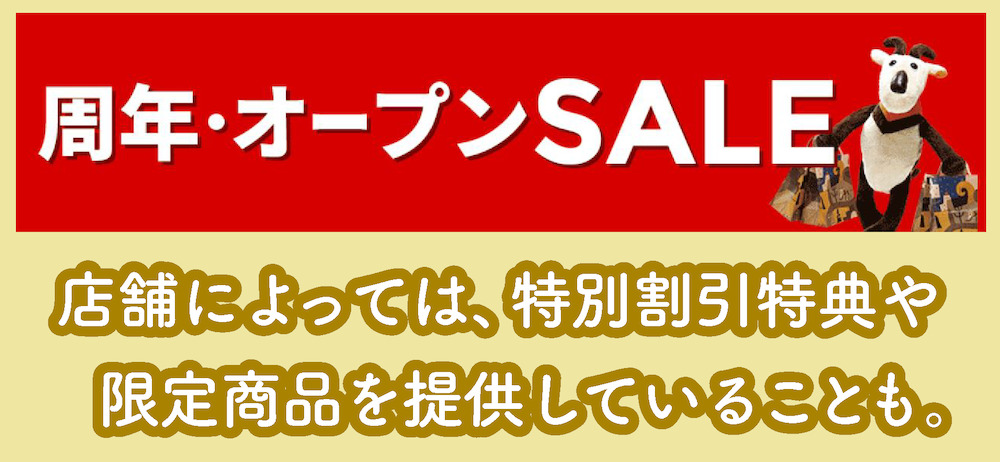 周年・オープンSALE

店舗によっては、特別割引特典や限定商品を提供していることも。